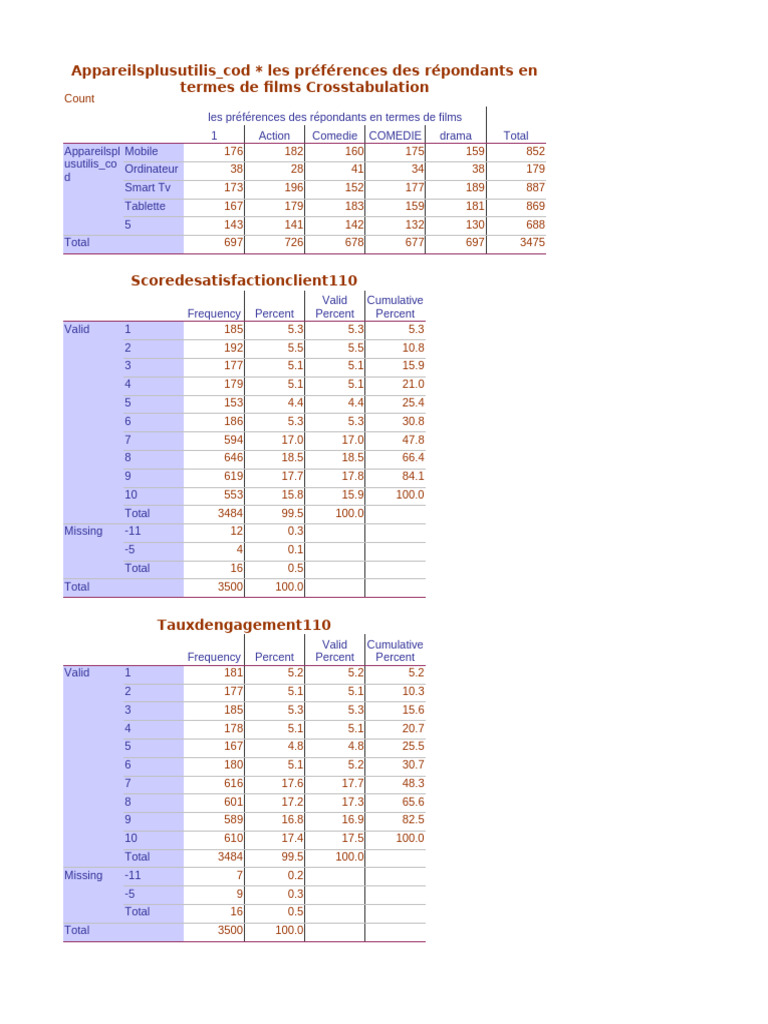 Appareilsplusutilis_cod * les préférences des répondants en termes de films Crosstabulation

Count

| | | les préférences des répondants en termes de films | | | | | |
|---|---|---|---|---|---|---|---|
| | | 1 | Action | Comedie | COMEDIE | drama | Total |
| Appareilsplusutilis_cod | Mobile | 176 | 182 | 160 | 175 | 159 | 852 |
| | Ordinateur | 38 | 28 | 41 | 34 | 38 | 179 |
| | Smart Tv | 173 | 196 | 152 | 177 | 189 | 887 |
| | Tablette | 167 | 179 | 183 | 159 | 181 | 869 |
| | 5 | 143 | 141 | 142 | 132 | 130 | 688 |
| Total | | 697 | 726 | 678 | 677 | 697 | 3475 |

Scoredesatisfactionclient110

| | | Frequency | Percent | Valid Percent | Cumulative Percent |
|---|---|---|---|---|---|
| Valid | 1 | 185 | 5.3 | 5.3 | 5.3 |
| | 2 | 192 | 5.5 | 5.5 | 10.8 |
| | 3 | 177 | 5.1 | 5.1 | 15.9 |
| | 4 | 179 | 5.1 | 5.1 | 21.0 |
| | 5 | 153 | 4.4 | 4.4 | 25.4 |
| | 6 | 186 | 5.3 | 5.3 | 30.8 |
| | 7 | 594 | 17.0 | 17.0 | 47.8 |
| | 8 | 646 | 18.5 | 18.5 | 66.4 |
| | 9 | 619 | 17.7 | 17.8 | 84.1 |
| | 10 | 553 | 15.8 | 15.9 | 100.0 |
| | Total | 3484 | 99.5 | 100.0 | |
| Missing | -11 | 12 | 0.3 | | |
| | -5 | 4 | 0.1 | | |
| | Total | 16 | 0.5 | | |
| Total | | 3500 | 100.0 | | |

Tauxdengagement110

| | | Frequency | Percent | Valid Percent | Cumulative Percent |
|---|---|---|---|---|---|
| Valid | 1 | 181 | 5.2 | 5.2 | 5.2 |
| | 2 | 177 | 5.1 | 5.1 | 10.3 |
| | 3 | 185 | 5.3 | 5.3 | 15.6 |
| | 4 | 178 | 5.1 | 5.1 | 20.7 |
| | 5 | 167 | 4.8 | 4.8 | 25.5 |
| | 6 | 180 | 5.1 | 5.2 | 30.7 |
| | 7 | 616 | 17.6 | 17.7 | 48.3 |
| | 8 | 601 | 17.2 | 17.3 | 65.6 |
| | 9 | 589 | 16.8 | 16.9 | 82.5 |
| | 10 | 610 | 17.4 | 17.5 | 100.0 |
| | Total | 3484 | 99.5 | 100.0 | |
| Missing | -11 | 7 | 0.2 | | |
| | -5 | 9 | 0.3 | | |
| | Total | 16 | 0.5 | | |
| Total | | 3500 | 100.0 | | |